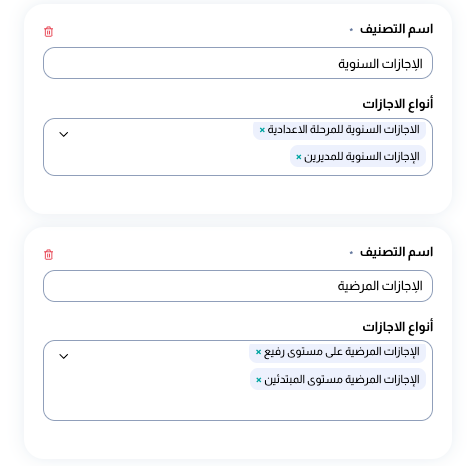 اسم التصنيف •

الإجازات السنوية

أنواع الاجازات

الاجازات السنوية للمرحلة الاعدادية ×

الإجازات السنوية للمديرين ×

اسم التصنيف •

الإجازات المرضية

أنواع الاجازات

الإجازات المرضية على مستوى رفيع ×

الإجازات المرضية مستوى المبتدئين ×